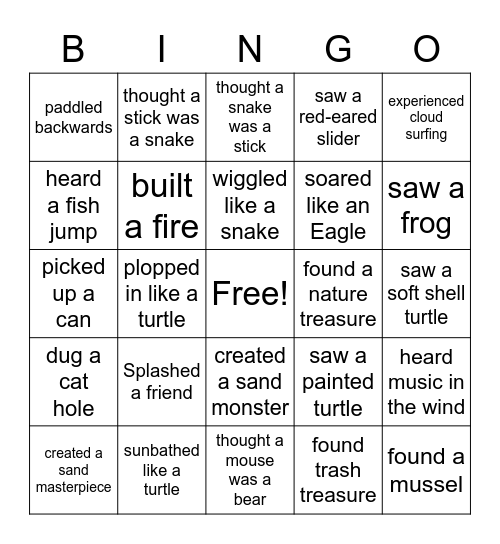 | B | I | N | G | O |
|---|---|---|---|---|
| paddled backwards | thought a stick was a snake | thought a snake was a stick | saw a red-eared slider | experienced cloud surfing |
| heard a fish jump | built a fire | wiggled like a snake | soared like an Eagle | saw a frog |
| picked up a can | plopped in like a turtle | Free! | found a nature treasure | saw a soft shell turtle |
| dug a cat hole | Splashed a friend | created a sand monster | saw a painted turtle | heard music in the wind |
| created a sand masterpiece | sunbathed like a turtle | thought a mouse was a bear | found trash treasure | found a mussel |